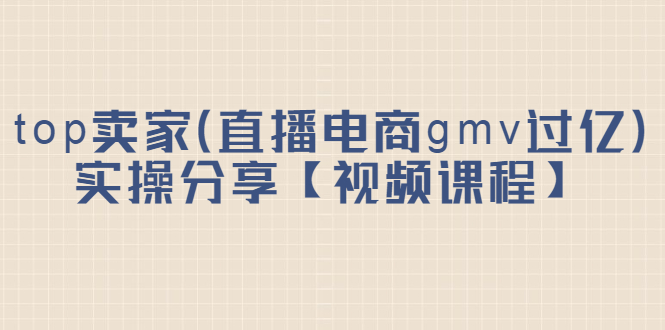 top卖家(直播电商gmv过亿)
实操分享【视频课程】